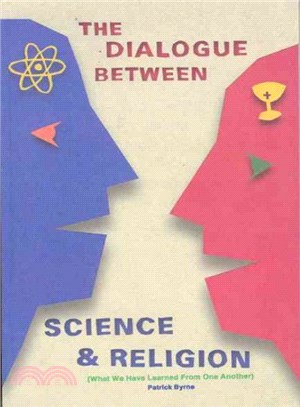 THE DIALOGUE BETWEEN

SCIENCE & RELIGION

(What We Have Learned From One Another)

Patrick Byrne